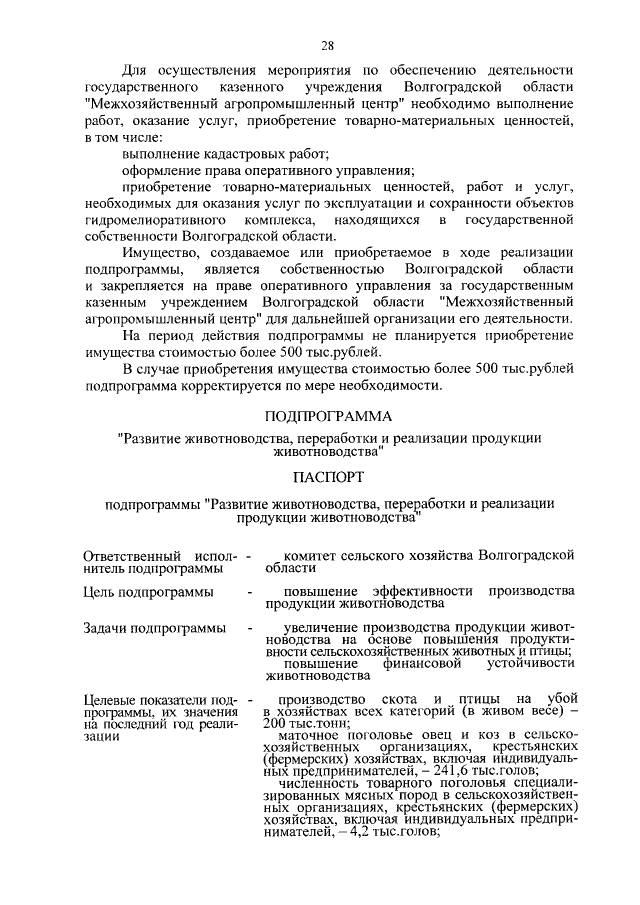 28

Для осуществления мероприятия по обеспечению деятельности государственного казенного учреждения Волгоградской области "Межхозяйственный агропромышленный центр" необходимо выполнение работ, оказание услуг, приобретение товарно-материальных ценностей, в том числе:

выполнение кадастровых работ;

оформление права оперативного управления;

приобретение товарно-материальных ценностей, работ и услуг, необходимых для оказания услуг по эксплуатации и сохранности объектов гидромелиоративного комплекса, находящихся в государственной собственности Волгоградской области.

Имущество, создаваемое или приобретаемое в ходе реализации подпрограммы, является собственностью Волгоградской области и закрепляется на праве оперативного управления за государственным казенным учреждением Волгоградской области "Межхозяйственный агропромышленный центр" для дальнейшей организации его деятельности.

На период действия подпрограммы не планируется приобретение имущества стоимостью более 500 тыс.рублей.

В случае приобретения имущества стоимостью более 500 тыс.рублей подпрограмма корректируется по мере необходимости.

ПОДПРОГРАММА

"Развитие животноводства, переработки и реализации продукции животноводства"

ПАСПОРТ

подпрограммы "Развитие животноводства, переработки и реализации продукции животноводства"

| | | |
|---|---|---|
| Ответственный исполнитель подпрограммы | - | комитет сельского хозяйства Волгоградской области |
| Цель подпрограммы | - | повышение эффективности производства продукции животноводства |
| Задачи подпрограммы | - | увеличение производства продукции животноводства на основе повышения продуктивности сельскохозяйственных животных и птицы; повышение финансовой устойчивости животноводства |
| Целевые показатели подпрограммы, их значения на последний год реализации | - | производство скота и птицы на убой в хозяйствах всех категорий (в живом весе) – 200 тыс.тонн; маточное поголовье овец и коз в сельскохозяйственных организациях, крестьянских (фермерских) хозяйствах, включая индивидуальных предпринимателей, – 241,6 тыс.голов; численность товарного поголовья специализированных мясных пород в сельскохозяйственных организациях, крестьянских (фермерских) хозяйствах, включая индивидуальных предпринимателей, – 4,2 тыс.голов; |